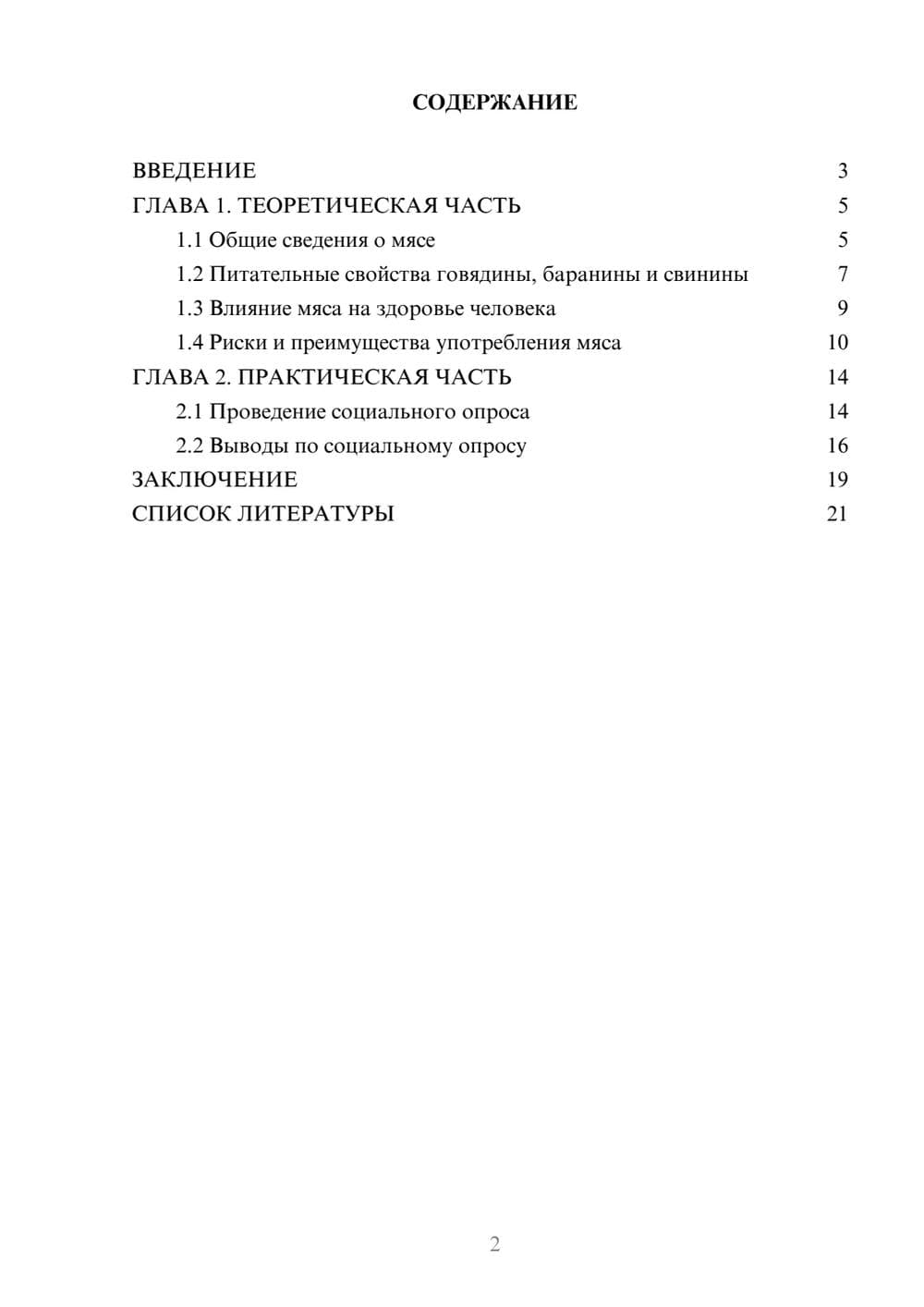 СОДЕРЖАНИЕ

ВВЕДЕНИЕ 3
ГЛАВА 1. ТЕОРЕТИЧЕСКАЯ ЧАСТЬ 5
1.1 Общие сведения о мясе 5
1.2 Питательные свойства говядины, баранины и свинины 7
1.3 Влияние мяса на здоровье человека 9
1.4 Риски и преимущества употребления мяса 10
ГЛАВА 2. ПРАКТИЧЕСКАЯ ЧАСТЬ 14
2.1 Проведение социального опроса 14
2.2 Выводы по социальному опросу 16
ЗАКЛЮЧЕНИЕ 19
СПИСОК ЛИТЕРАТУРЫ 21

2